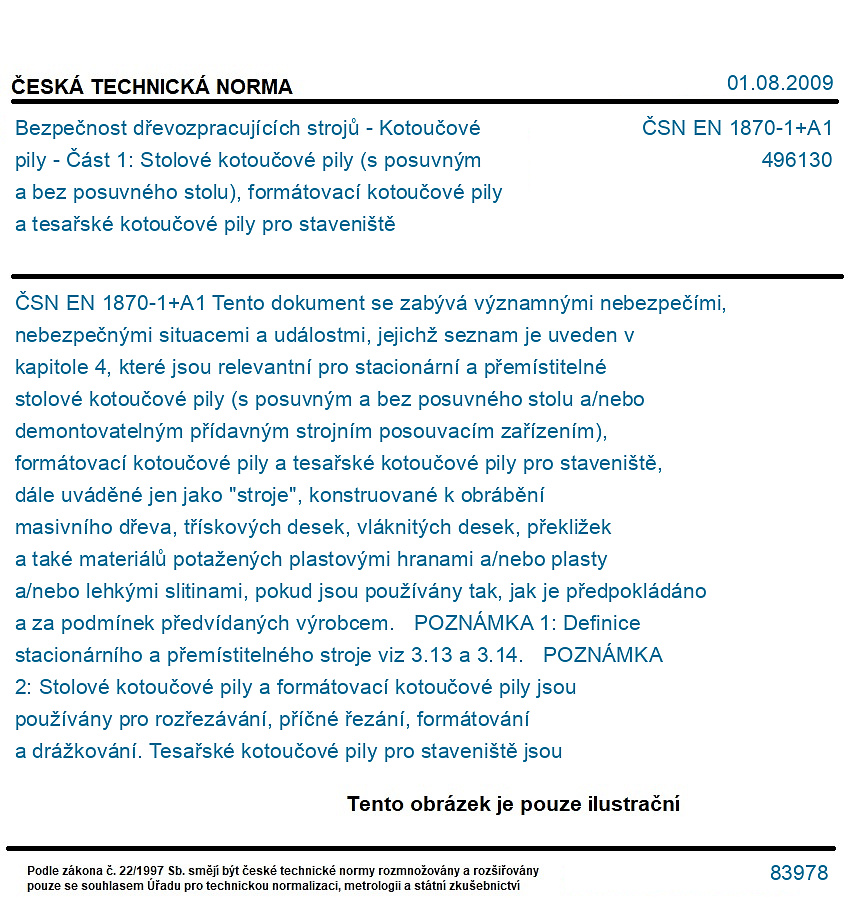 ČESKÁ TECHNICKÁ NORMA

01.08.2009

Bezpečnost dřevozpracujících strojů - Kotoučové pily - Část 1: Stolové kotoučové pily (s posuvným a bez posuvného stolu), formátovací kotoučové pily a tesařské kotoučové pily pro staveniště

ČSN EN 1870-1+A1
496130

ČSN EN 1870-1+A1 Tento dokument se zabývá významnými nebezpečími, nebezpečnými situacemi a událostmi, jejichž seznam je uveden v kapitole 4, které jsou relevantní pro stacionární a přemístitelné stolové kotoučové pily (s posuvným a bez posuvného stolu a/nebo demontovatelným přídavným strojním posouvacím zařízením), formátovací kotoučové pily a tesařské kotoučové pily pro staveniště, dále uváděné jen jako "stroje", konstruované k obrábění masivního dřeva, třískových desek, vláknitých desek, překližek a také materiálů potažených plastovými hranami a/nebo plasty a/nebo lehkými slitinami, pokud jsou používány tak, jak je předpokládáno a za podmínek předvídaných výrobcem. POZNÁMKA 1: Definice stacionárního a přemístitelného stroje viz 3.13 a 3.14. POZNÁMKA 2: Stolové kotoučové pily a formátovací kotoučové pily jsou používány pro rozřezávání, příčné řezání, formátování a drážkování. Tesařské kotoučové pily pro staveniště jsou

Tento obrázek je pouze ilustrační

Podle zákona č. 22/1997 Sb. smějí být české technické normy rozmnožovány a rozšiřovány pouze se souhlasem Úřadu pro technickou normalizaci, metrologii a státní zkušebnictví

83978